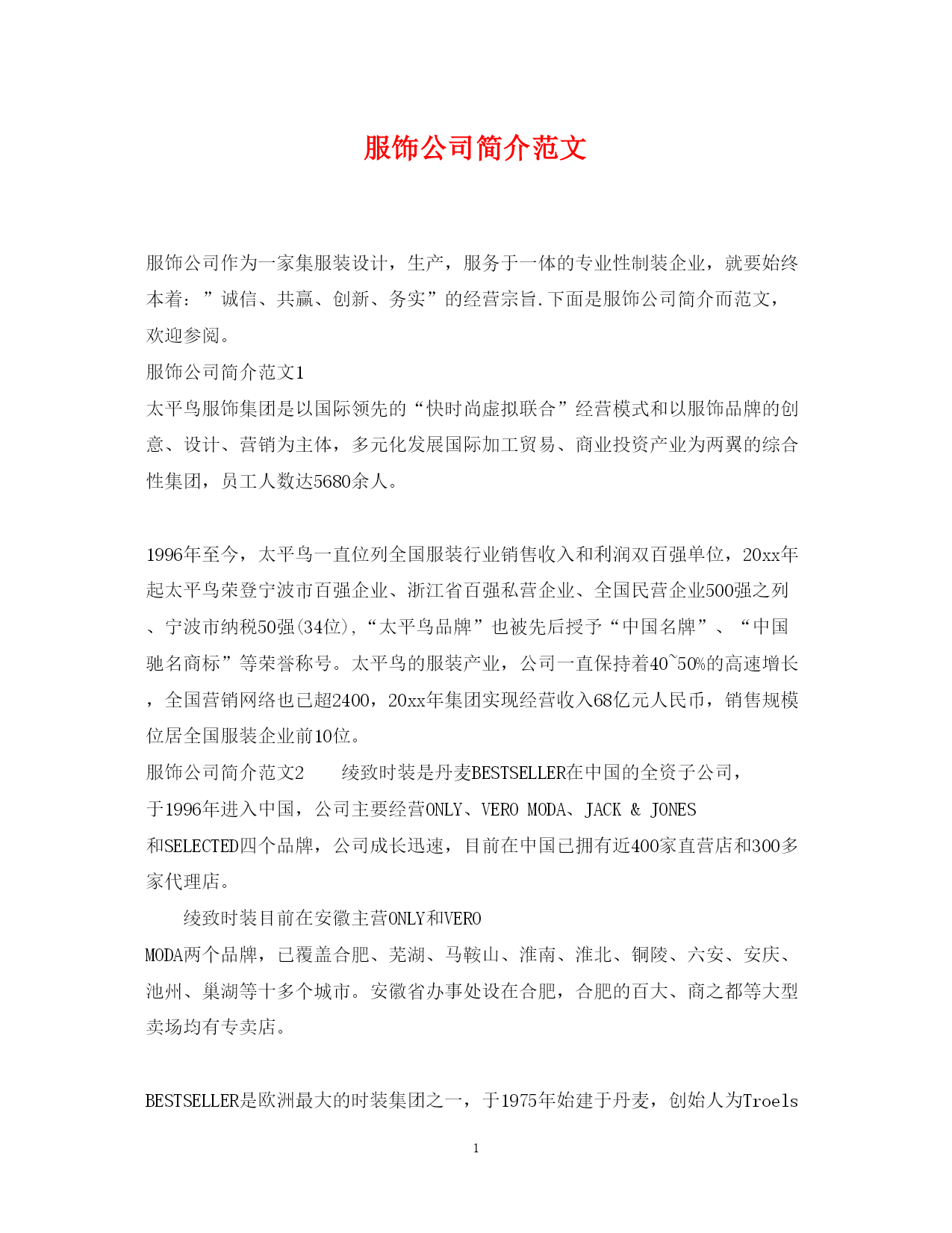 服饰公司简介范文

服饰公司作为一家集服装设计，生产，服务于一体的专业性制装企业，就要始终本着：”诚信、共赢、创新、务实”的经营宗旨.下面是服饰公司简介而范文，欢迎参阅。

服饰公司简介范文1

太平鸟服饰集团是以国际领先的“快时尚虚拟联合”经营模式和以服饰品牌的创意、设计、营销为主体，多元化发展国际加工贸易、商业投资产业为两翼的综合性集团，员工人数达5680余人。

1996年至今，太平鸟一直位列全国服装行业销售收入和利润双百强单位，20xx年起太平鸟荣登宁波市百强企业、浙江省百强私营企业、全国民营企业500强之列、宁波市纳税50强(34位),“太平鸟品牌”也被先后授予“中国名牌”、“中国驰名商标”等荣誉称号。太平鸟的服装产业，公司一直保持着40~50%的高速增长，全国营销网络也已超2400，20xx年集团实现经营收入68亿元人民币，销售规模位居全国服装企业前10位。

服饰公司简介范文2　　绫致时装是丹麦BESTSELLER在中国的全资子公司，于1996年进入中国，公司主要经营ONLY、VERO MODA、JACK & JONES和SELECTED四个品牌，公司成长迅速，目前在中国已拥有近400家直营店和300多家代理店。

绫致时装目前在安徽主营ONLY和VERO MODA两个品牌，已覆盖合肥、芜湖、马鞍山、淮南、淮北、铜陵、六安、安庆、池州、巢湖等十多个城市。安徽省办事处设在合肥，合肥的百大、商之都等大型卖场均有专卖店。

BESTSELLER是欧洲最大的时装集团之一，于1975年始建于丹麦，创始人为Troels

1